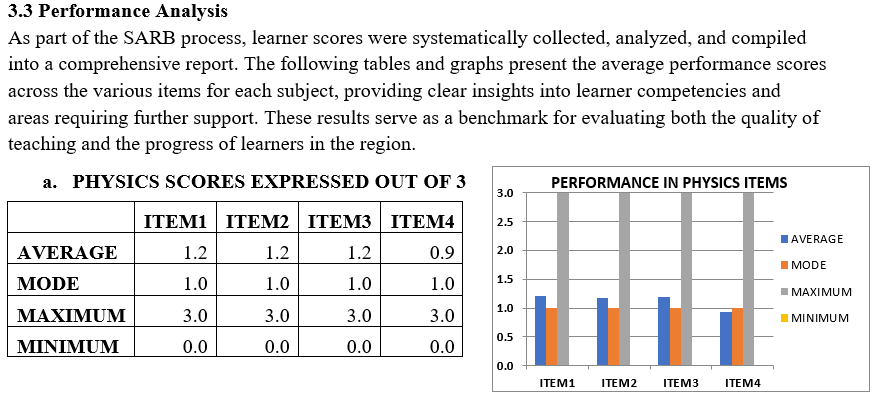 3.3 Performance Analysis

As part of the SARB process, learner scores were systematically collected, analyzed, and compiled into a comprehensive report. The following tables and graphs present the average performance scores across the various items for each subject, providing clear insights into learner competencies and areas requiring further support. These results serve as a benchmark for evaluating both the quality of teaching and the progress of learners in the region.

a. PHYSICS SCORES EXPRESSED OUT OF 3

| | ITEM1 | ITEM2 | ITEM3 | ITEM4 |
|---|---|---|---|---|
| AVERAGE | 1.2 | 1.2 | 1.2 | 0.9 |
| MODE | 1.0 | 1.0 | 1.0 | 1.0 |
| MAXIMUM | 3.0 | 3.0 | 3.0 | 3.0 |
| MINIMUM | 0.0 | 0.0 | 0.0 | 0.0 |

PERFORMANCE IN PHYSICS ITEMS

3.0
2.5
2.0
1.5
1.0
0.5
0.0

ITEM1 ITEM2 ITEM3 ITEM4

AVERAGE
MODE
MAXIMUM
MINIMUM